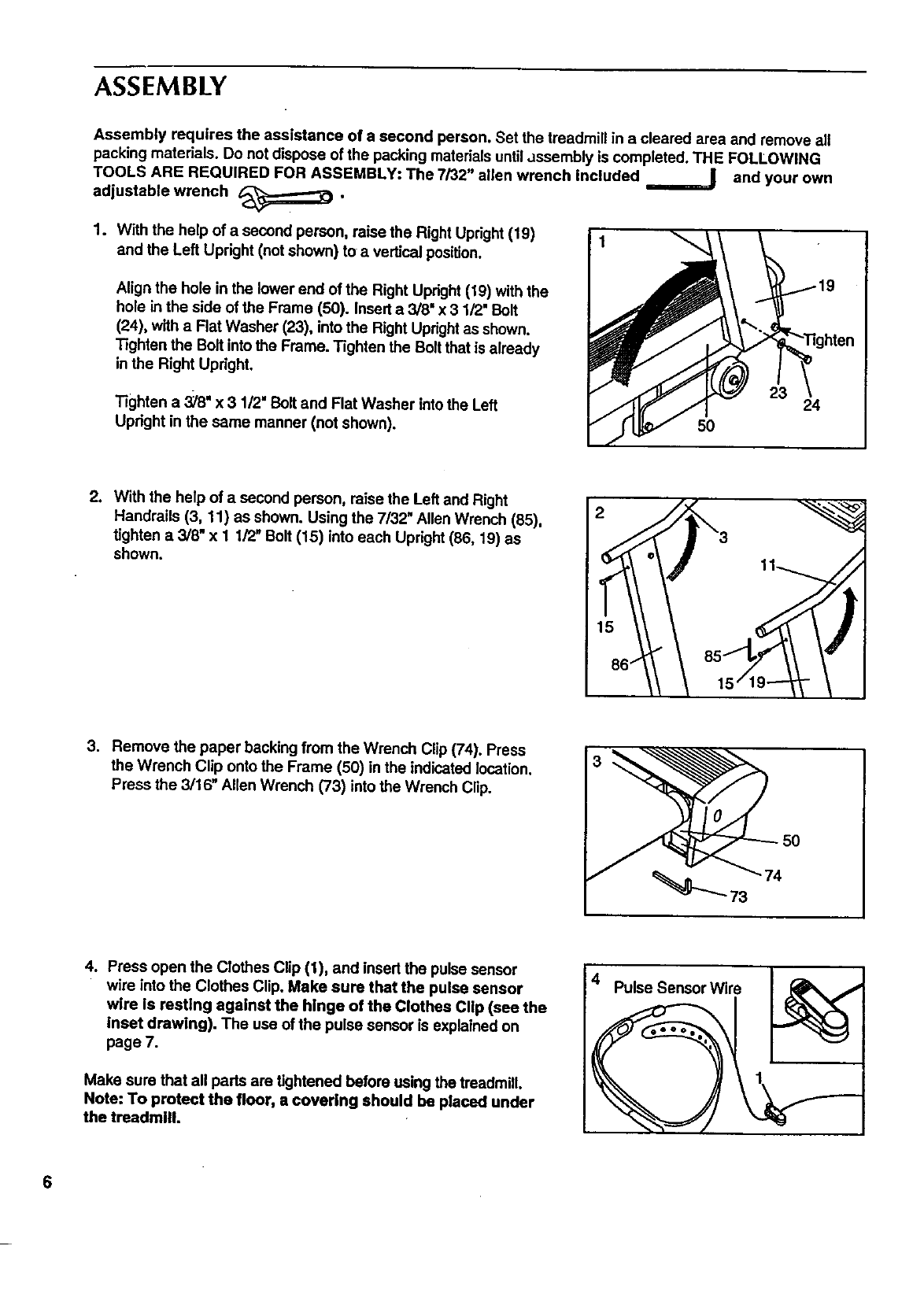 ASSEMBLY

Assembly requires the assistance of a second person. Set the treadmill in a cleared area and remove all packing materials. Do not dispose of the packing materials until assembly is completed. THE FOLLOWING TOOLS ARE REQUIRED FOR ASSEMBLY: The 7/32" allen wrench included and your own adjustable wrench .

1. With the help of a second person, raise the Right Upright (19) and the Left Upright (not shown) to a vertical position.

Align the hole in the lower end of the Right Upright (19) with the hole in the side of the Frame (50). Insert a 3/8" x 3 1/2" Bolt (24), with a Flat Washer (23), into the Right Upright as shown. Tighten the Bolt into the Frame. Tighten the Bolt that is already in the Right Upright.

Tighten a 3/8" x 3 1/2" Bolt and Flat Washer into the Left Upright in the same manner (not shown).

1
19
Tighten
23
24
50

2. With the help of a second person, raise the Left and Right Handrails (3, 11) as shown. Using the 7/32" Allen Wrench (85), tighten a 3/8" x 1 1/2" Bolt (15) into each Upright (86, 19) as shown.

2
3
11
15
86
85
15
19

3. Remove the paper backing from the Wrench Clip (74). Press the Wrench Clip onto the Frame (50) in the indicated location. Press the 3/16" Allen Wrench (73) into the Wrench Clip.

3
50
74
73

4. Press open the Clothes Clip (1), and insert the pulse sensor wire into the Clothes Clip. Make sure that the pulse sensor wire is resting against the hinge of the Clothes Clip (see the inset drawing). The use of the pulse sensor is explained on page 7.

Make sure that all parts are tightened before using the treadmill. Note: To protect the floor, a covering should be placed under the treadmill.

4
Pulse Sensor Wire
1

6